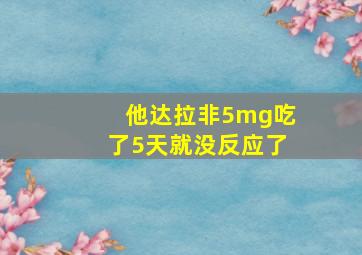 他达拉非5mg吃了5天就没反应了